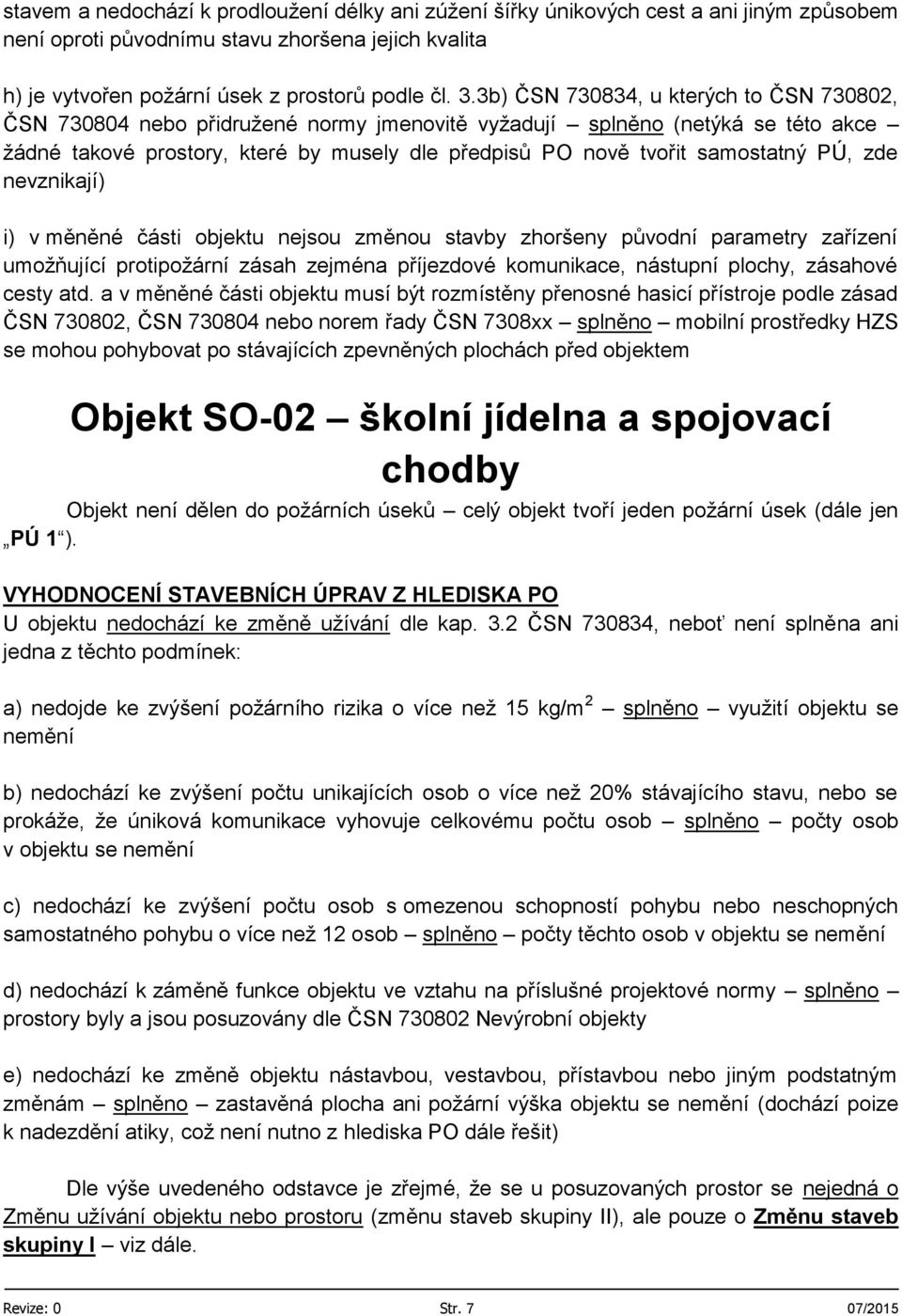 stavem a nedochází k prodloužení délky ani zúžení šířky únikových cest a ani jiným způsobem není oproti původnímu stavu zhoršena jejich kvalita

h) je vytvořen požární úsek z prostorů podle čl. 3.3b) ČSN 730834, u kterých to ČSN 730802, ČSN 730804 nebo přidružené normy jmenovitě vyžadují – splněno (netýká se této akce – žádné takové prostory, které by musely dle předpisů PO nově tvořit samostatný PÚ, zde nevznikají)

i) v měněné části objektu nejsou změnou stavby zhoršeny původní parametry zařízení umožňující protipožární zásah zejména příjezdové komunikace, nástupní plochy, zásahové cesty atd. a v měněné části objektu musí být rozmístěny přenosné hasicí přístroje podle zásad ČSN 730802, ČSN 730804 nebo norem řady ČSN 7308xx – splněno – mobilní prostředky HZS se mohou pohybovat po stávajících zpevněných plochách před objektem

Objekt SO-02 – školní jídelna a spojovací chodby

Objekt není dělen do požárních úseků – celý objekt tvoří jeden požární úsek (dále jen „PÚ 1“).

VYHODNOCENÍ STAVEBNÍCH ÚPRAV Z HLEDISKA PO
U objektu nedochází ke změně užívání dle kap. 3.2 ČSN 730834, neboť není splněna ani jedna z těchto podmínek:

a) nedojde ke zvýšení požárního rizika o více než 15 kg/m$^2$ – splněno – využití objektu se nemění

b) nedochází ke zvýšení počtu unikajících osob o více než 20% stávajícího stavu, nebo se prokáže, že úniková komunikace vyhovuje celkovému počtu osob – splněno – počty osob v objektu se nemění

c) nedochází ke zvýšení počtu osob s omezenou schopností pohybu nebo neschopných samostatného pohybu o více než 12 osob – splněno – počty těchto osob v objektu se nemění

d) nedochází k záměně funkce objektu ve vztahu na příslušné projektové normy – splněno – prostory byly a jsou posuzovány dle ČSN 730802 Nevýrobní objekty

e) nedochází ke změně objektu nástavbou, vestavbou, přístavbou nebo jiným podstatným změnám – splněno – zastavěná plocha ani požární výška objektu se nemění (dochází poize k nadezdění atiky, což není nutno z hlediska PO dále řešit)

Dle výše uvedeného odstavce je zřejmé, že se u posuzovaných prostor se nejedná o Změnu užívání objektu nebo prostoru (změnu staveb skupiny II), ale pouze o Změnu staveb skupiny I – viz dále.

Revize: 0 Str. 7 07/2015